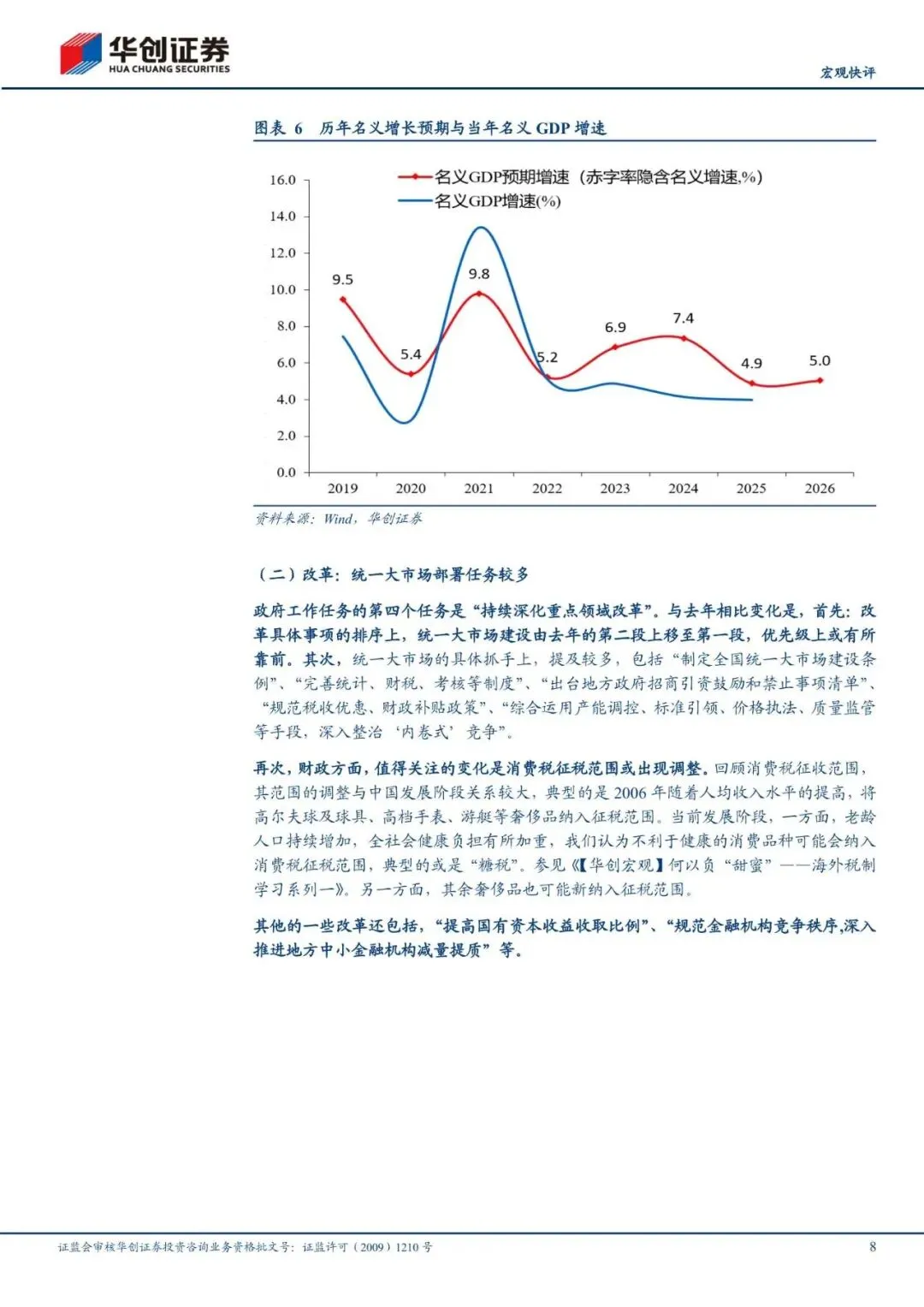 华创证券
HUA CHUANG SECURITIES

宏观快评

图表 6　历年名义增长预期与当年名义 GDP 增速

名义GDP预期增速（赤字率隐含名义增速,%）
名义GDP增速(%)

16.0
14.0
12.0
10.0
8.0
6.0
4.0
2.0
0.0

9.5
5.4
9.8
5.2
6.9
7.4
4.9
5.0

2019 2020 2021 2022 2023 2024 2025 2026

资料来源：Wind，华创证券

（二）改革：统一大市场部署任务较多

政府工作任务的第四个任务是“持续深化重点领域改革”。与去年相比变化是，首先：改革具体事项的排序上，统一大市场建设由去年的第二段上移至第一段，优先级上或有所靠前。其次，统一大市场的具体抓手上，提及较多，包括“制定全国统一大市场建设条例”、“完善统计、财税、考核等制度”、“出台地方政府招商引资鼓励和禁止事项清单”、“规范税收优惠、财政补贴政策”、“综合运用产能调控、标准引领、价格执法、质量监管等手段，深入整治‘内卷式’竞争”。

再次，财政方面，值得关注的变化是消费税征税范围或出现调整。回顾消费税征收范围，其范围的调整与中国发展阶段关系较大，典型的是 2006 年随着人均收入水平的提高，将高尔夫球及球具、高档手表、游艇等奢侈品纳入征税范围。当前发展阶段，一方面，老龄人口持续增加，全社会健康负担有所加重，我们认为不利于健康的消费品种可能会纳入消费税征税范围，典型的或是“糖税”。参见《【华创宏观】何以负“甜蜜”——海外税制学习系列一》。另一方面，其余奢侈品也可能新纳入征税范围。

其他的一些改革还包括，“提高国有资本收益收取比例”、“规范金融机构竞争秩序,深入推进地方中小金融机构减量提质”等。

证监会审核华创证券投资咨询业务资格批文号：证监许可（2009）1210 号

8